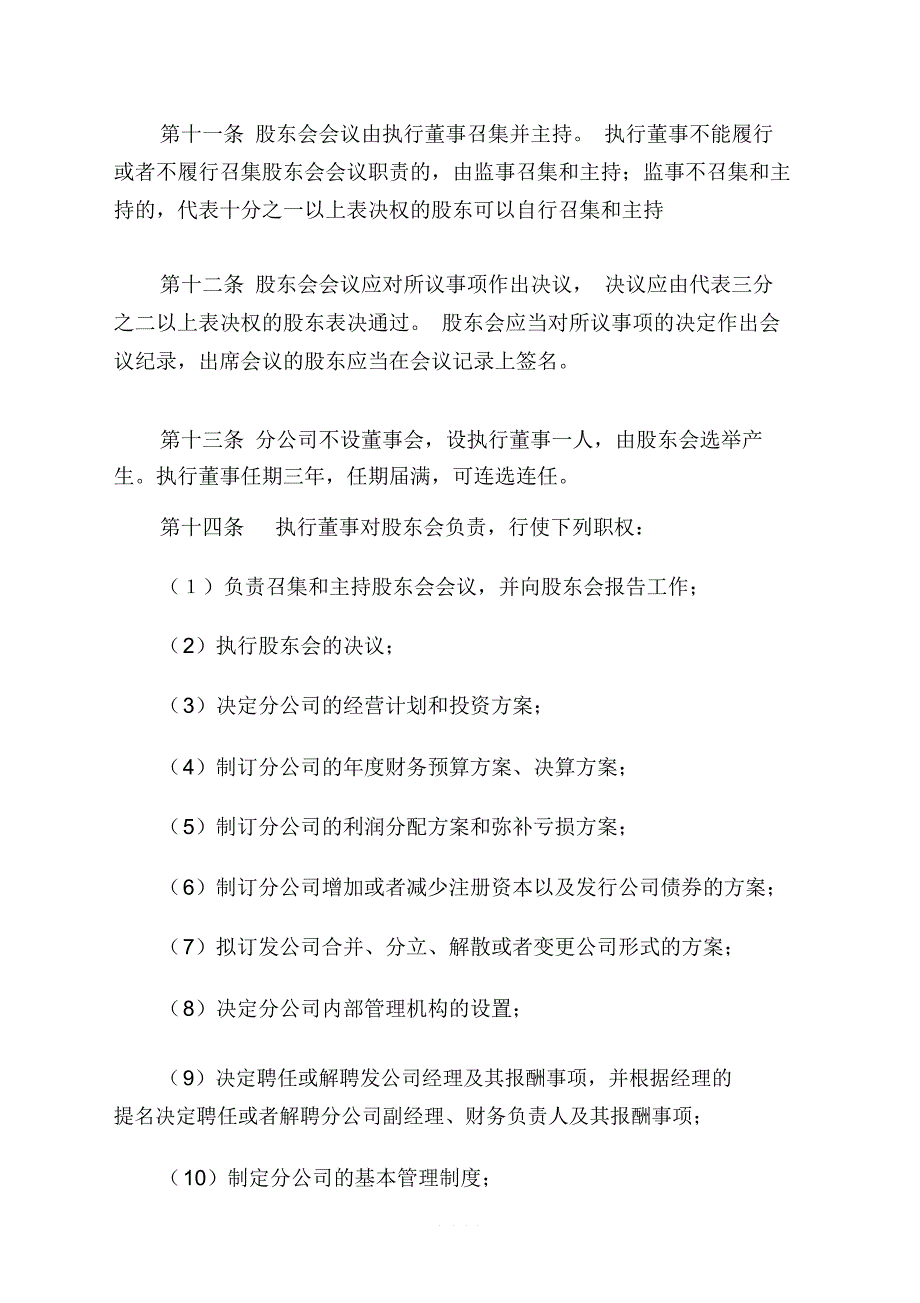 第十一条 股东会会议由执行董事召集并主持。 执行董事不能履行或者不履行召集股东会会议职责的，由监事召集和主持；监事不召集和主持的，代表十分之一以上表决权的股东可以自行召集和主持

第十二条 股东会会议应对所议事项作出决议， 决议应由代表三分之二以上表决权的股东表决通过。 股东会应当对所议事项的决定作出会议纪录，出席会议的股东应当在会议记录上签名。

第十三条 分公司不设董事会，设执行董事一人，由股东会选举产生。执行董事任期三年，任期届满，可连选连任。

第十四条 执行董事对股东会负责，行使下列职权：

（1）负责召集和主持股东会会议，并向股东会报告工作；

（2）执行股东会的决议；

（3）决定分公司的经营计划和投资方案；

（4）制订分公司的年度财务预算方案、决算方案；

（5）制订分公司的利润分配方案和弥补亏损方案；

（6）制订分公司增加或者减少注册资本以及发行公司债券的方案；

（7）拟订发公司合并、分立、解散或者变更公司形式的方案；

（8）决定分公司内部管理机构的设置；

（9）决定聘任或解聘发公司经理及其报酬事项，并根据经理的提名决定聘任或者解聘分公司副经理、财务负责人及其报酬事项；

（10）制定分公司的基本管理制度；